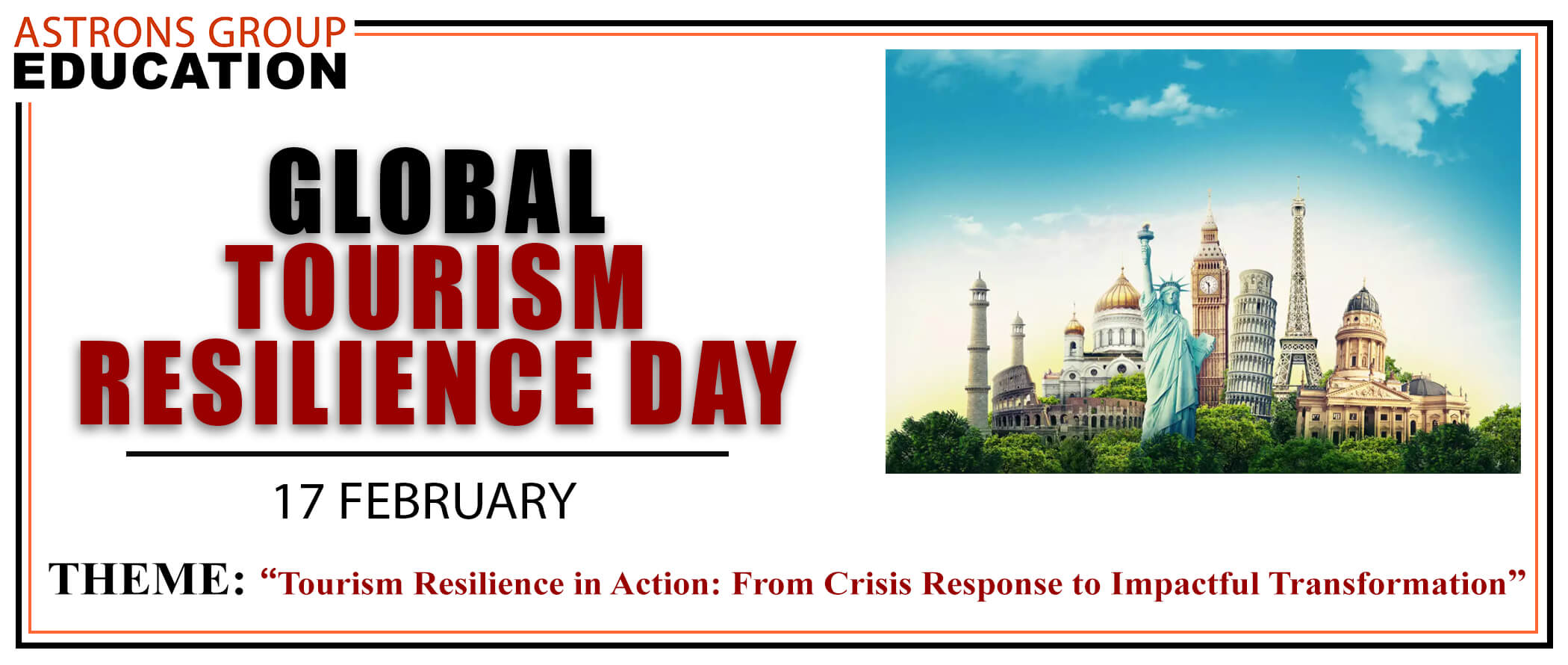 ASTRONS GROUP
EDUCATION

GLOBAL
TOURISM
RESILIENCE DAY

17 FEBRUARY

THEME: "Tourism Resilience in Action: From Crisis Response to Impactful Transformation"